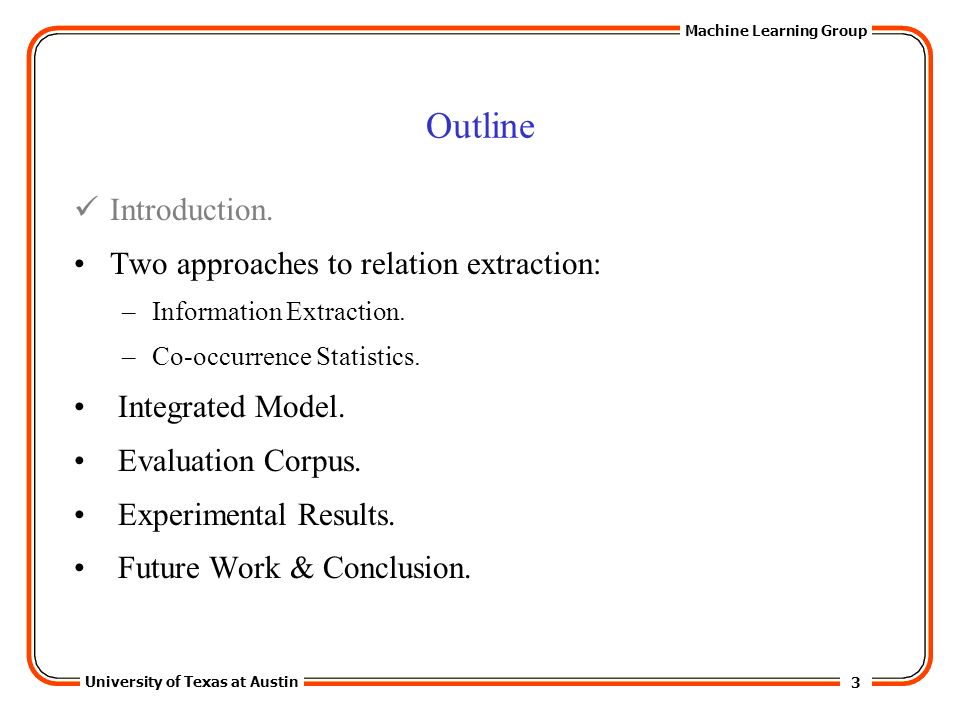 Machine Learning Group

Outline

✓ Introduction.

• Two approaches to relation extraction:

– Information Extraction.

– Co-occurrence Statistics.

• Integrated Model.

• Evaluation Corpus.

• Experimental Results.

• Future Work & Conclusion.

University of Texas at Austin

3